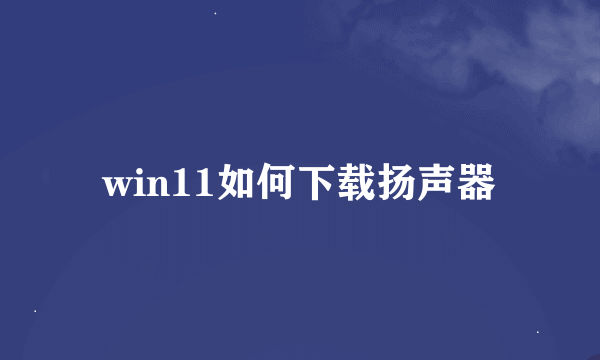 win11如何下载扬声器